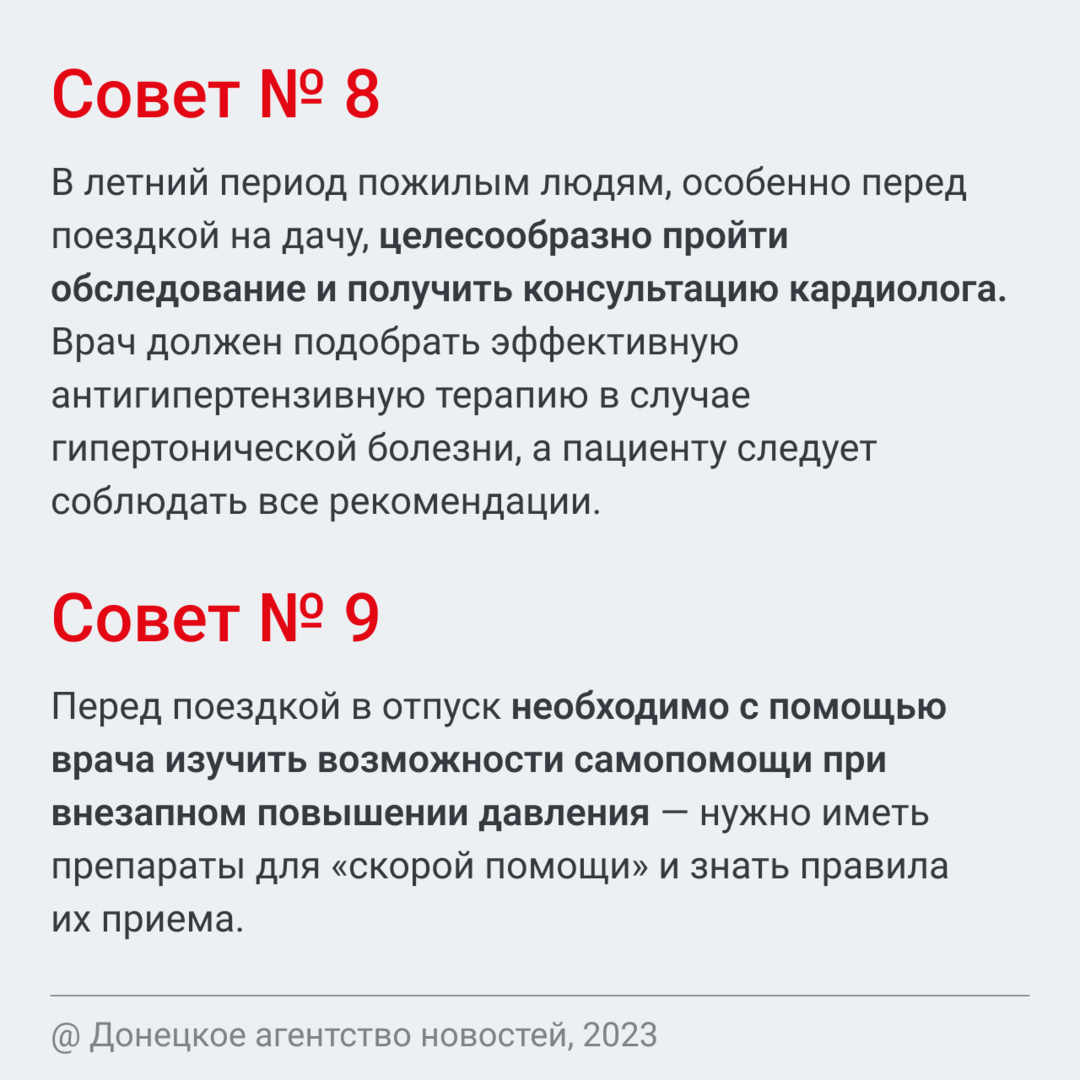 Совет № 8

В летний период пожилым людям, особенно перед поездкой на дачу, целесообразно пройти обследование и получить консультацию кардиолога. Врач должен подобрать эффективную антигипертензивную терапию в случае гипертонической болезни, а пациенту следует соблюдать все рекомендации.

Совет № 9

Перед поездкой в отпуск необходимо с помощью врача изучить возможности самопомощи при внезапном повышении давления — нужно иметь препараты для «скорой помощи» и знать правила их приема.

@ Донецкое агентство новостей, 2023